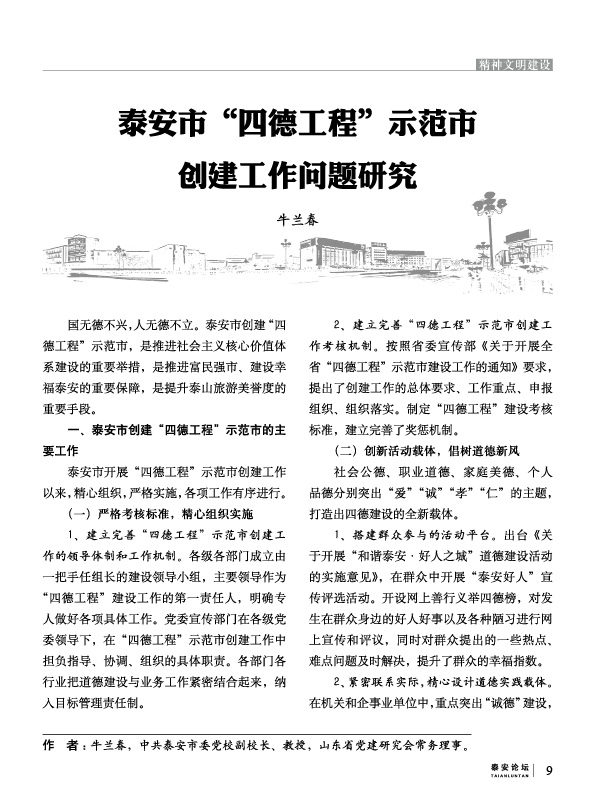 精神文明建设

泰安市“四德工程”示范市创建工作问题研究

牛兰春

国无德不兴，人无德不立。泰安市创建“四德工程”示范市，是推进社会主义核心价值体系建设的重要举措，是推进富民强市、建设幸福泰安的重要保障，是提升泰山旅游美誉度的重要手段。

一、泰安市创建“四德工程”示范市的主要工作

泰安市开展“四德工程”示范市创建工作以来，精心组织，严格实施，各项工作有序进行。

（一）严格考核标准，精心组织实施

1、建立完善“四德工程”示范市创建工作的领导体制和工作机制。各级各部门成立由一把手任组长的建设领导小组，主要领导作为“四德工程”建设工作的第一责任人，明确专人做好各项具体工作。党委宣传部门在各级党委领导下，在“四德工程”示范市创建工作中担负指导、协调、组织的具体职责。各部门各行业把道德建设与业务工作紧密结合起来，纳入目标管理责任制。

2、建立完善“四德工程”示范市创建工作考核机制。按照省委宣传部《关于开展全省“四德工程”示范市建设工作的通知》要求，提出了创建工作的总体要求、工作重点、申报组织、组织落实。制定“四德工程”建设考核标准，建立完善了奖惩机制。

（二）创新活动载体，倡树道德新风

社会公德、职业道德、家庭美德、个人品德分别突出“爱”“诚”“孝”“仁”的主题，打造出四德建设的全新载体。

1、搭建群众参与的活动平台。出台《关于开展“和谐泰安·好人之城”道德建设活动的实施意见》，在群众中开展“泰安好人”宣传评选活动。开设网上善行义举四德榜，对发生在群众身边的好人好事以及各种陋习进行网上宣传和评议，同时对群众提出的一些热点、难点问题及时解决，提升了群众的幸福指数。

2、紧密联系实际，精心设计道德实践载体。在机关和企事业单位中，重点突出“诚德”建设，

作　者：牛兰春，中共泰安市委党校副校长、教授，山东省党建研究会常务理事。

泰安论坛
TAIANLUNTAN　9